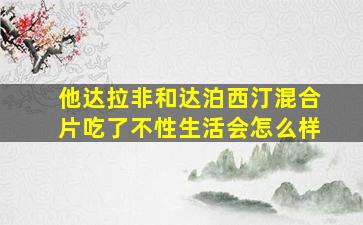 他达拉非和达泊西汀混合片吃了不性生活会怎么样